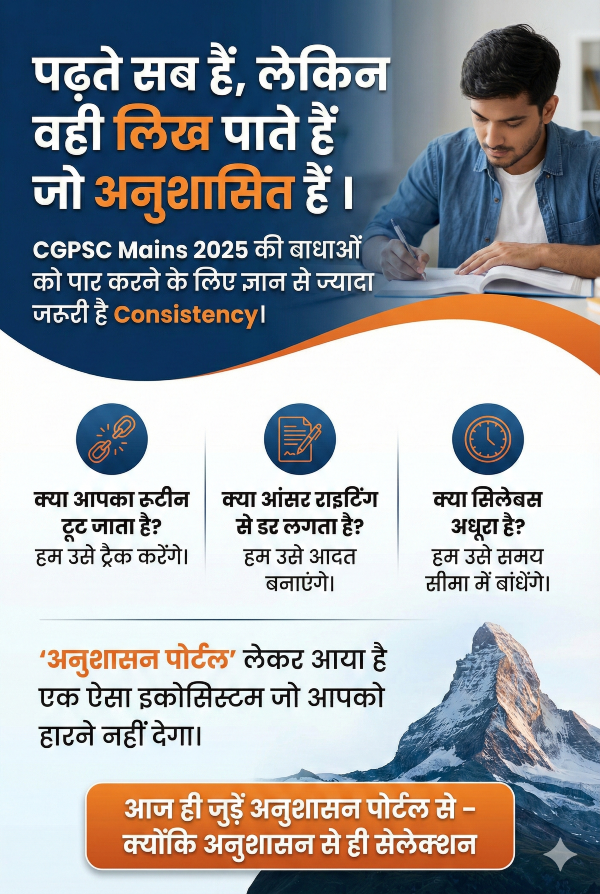 पढ़ते सब हैं, लेकिन वही लिख पाते हैं जो अनुशासित हैं।

CGPSC Mains 2025 की बाधाओं को पार करने के लिए ज्ञान से ज्यादा जरूरी है Consistency।

क्या आपका रूटीन टूट जाता है?
हम उसे ट्रैक करेंगे।

क्या आंसर राइटिंग से डर लगता है?
हम उसे आदत बनाएंगे।

क्या सिलेबस अधूरा है?
हम उसे समय सीमा में बांधेंगे।

'अनुशासन पोर्टल' लेकर आया है एक ऐसा इकोसिस्टम जो आपको हारने नहीं देगा।

आज ही जुड़ें अनुशासन पोर्टल से - क्योंकि अनुशासन से ही सेलेक्शन